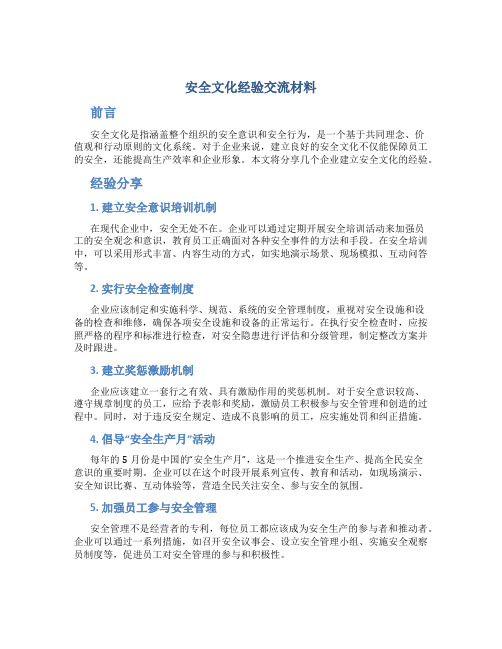 安全文化经验交流材料

前言

安全文化是指涵盖整个组织的安全意识和安全行为，是一个基于共同理念、价值观和行动原则的文化系统。对于企业来说，建立良好的安全文化不仅能保障员工的安全，还能提高生产效率和企业形象。本文将分享几个企业建立安全文化的经验。

经验分享

1. 建立安全意识培训机制

在现代企业中，安全无处不在。企业可以通过定期开展安全培训活动来加强员工的安全观念和意识，教育员工正确面对各种安全事件的方法和手段。在安全培训中，可以采用形式丰富、内容生动的方式，如实地演示场景、现场模拟、互动问答等。

2. 实行安全检查制度

企业应该制定和实施科学、规范、系统的安全管理制度，重视对安全设施和设备的检查和维修，确保各项安全设施和设备的正常运行。在执行安全检查时，应按照严格的程序和标准进行检查，对安全隐患进行评估和分级管理，制定整改方案并及时跟进。

3. 建立奖惩激励机制

企业应该建立一套行之有效、具有激励作用的奖惩机制。对于安全意识较高、遵守规章制度的员工，应给予表彰和奖励，激励员工积极参与安全管理和创造的过程中。同时，对于违反安全规定、造成不良影响的员工，应实施处罚和纠正措施。

4. 倡导“安全生产月”活动

每年的 5 月份是中国的“安全生产月”，这是一个推进安全生产、提高全民安全意识的重要时期。企业可以在这个时段开展系列宣传、教育和活动，如现场演示、安全知识比赛、互动体验等，营造全民关注安全、参与安全的氛围。

5. 加强员工参与安全管理

安全管理不是经营者的专利，每位员工都应该成为安全生产的参与者和推动者。企业可以通过一系列措施，如召开安全议事会、设立安全管理小组、实施安全观察员制度等，促进员工对安全管理的参与和积极性。